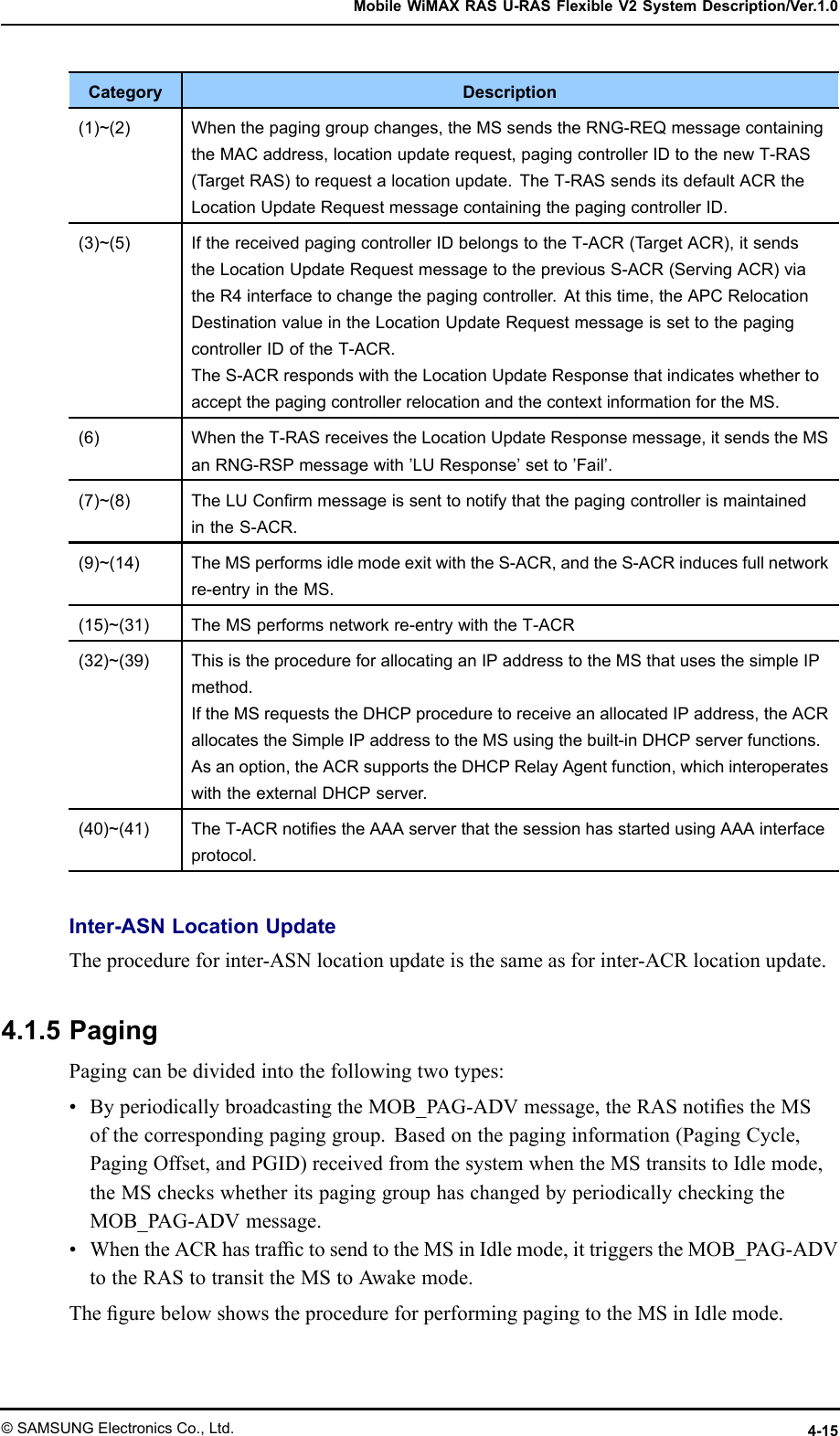 Mobile WiMAX RAS U-RAS Flexible V2 System Description/Ver.1.0

| Category | Description |
|---|---|
| (1)~(2) | When the paging group changes, the MS sends the RNG-REQ message containing the MAC address, location update request, paging controller ID to the new T-RAS (Target RAS) to request a location update. The T-RAS sends its default ACR the Location Update Request message containing the paging controller ID. |
| (3)~(5) | If the received paging controller ID belongs to the T-ACR (Target ACR), it sends the Location Update Request message to the previous S-ACR (Serving ACR) via the R4 interface to change the paging controller. At this time, the APC Relocation Destination value in the Location Update Request message is set to the paging controller ID of the T-ACR. The S-ACR responds with the Location Update Response that indicates whether to accept the paging controller relocation and the context information for the MS. |
| (6) | When the T-RAS receives the Location Update Response message, it sends the MS an RNG-RSP message with ’LU Response’ set to ’Fail’. |
| (7)~(8) | The LU Confirm message is sent to notify that the paging controller is maintained in the S-ACR. |
| (9)~(14) | The MS performs idle mode exit with the S-ACR, and the S-ACR induces full network re-entry in the MS. |
| (15)~(31) | The MS performs network re-entry with the T-ACR |
| (32)~(39) | This is the procedure for allocating an IP address to the MS that uses the simple IP method. If the MS requests the DHCP procedure to receive an allocated IP address, the ACR allocates the Simple IP address to the MS using the built-in DHCP server functions. As an option, the ACR supports the DHCP Relay Agent function, which interoperates with the external DHCP server. |
| (40)~(41) | The T-ACR notifies the AAA server that the session has started using AAA interface protocol. |

Inter-ASN Location Update
The procedure for inter-ASN location update is the same as for inter-ACR location update.

4.1.5 Paging
Paging can be divided into the following two types:
• By periodically broadcasting the MOB_PAG-ADV message, the RAS notifies the MS of the corresponding paging group. Based on the paging information (Paging Cycle, Paging Offset, and PGID) received from the system when the MS transits to Idle mode, the MS checks whether its paging group has changed by periodically checking the MOB_PAG-ADV message.
• When the ACR has traffic to send to the MS in Idle mode, it triggers the MOB_PAG-ADV to the RAS to transit the MS to Awake mode.
The figure below shows the procedure for performing paging to the MS in Idle mode.

© SAMSUNG Electronics Co., Ltd.
4-15